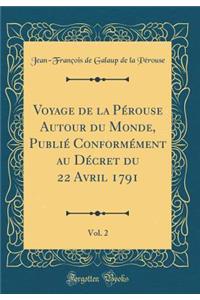 Jean-François de Galaup de la Pérouse

Voyage de la Pérouse Autour du Monde, Publié Conformément au Décret du 22 Avril 1791

Vol. 2

Forgotten Books